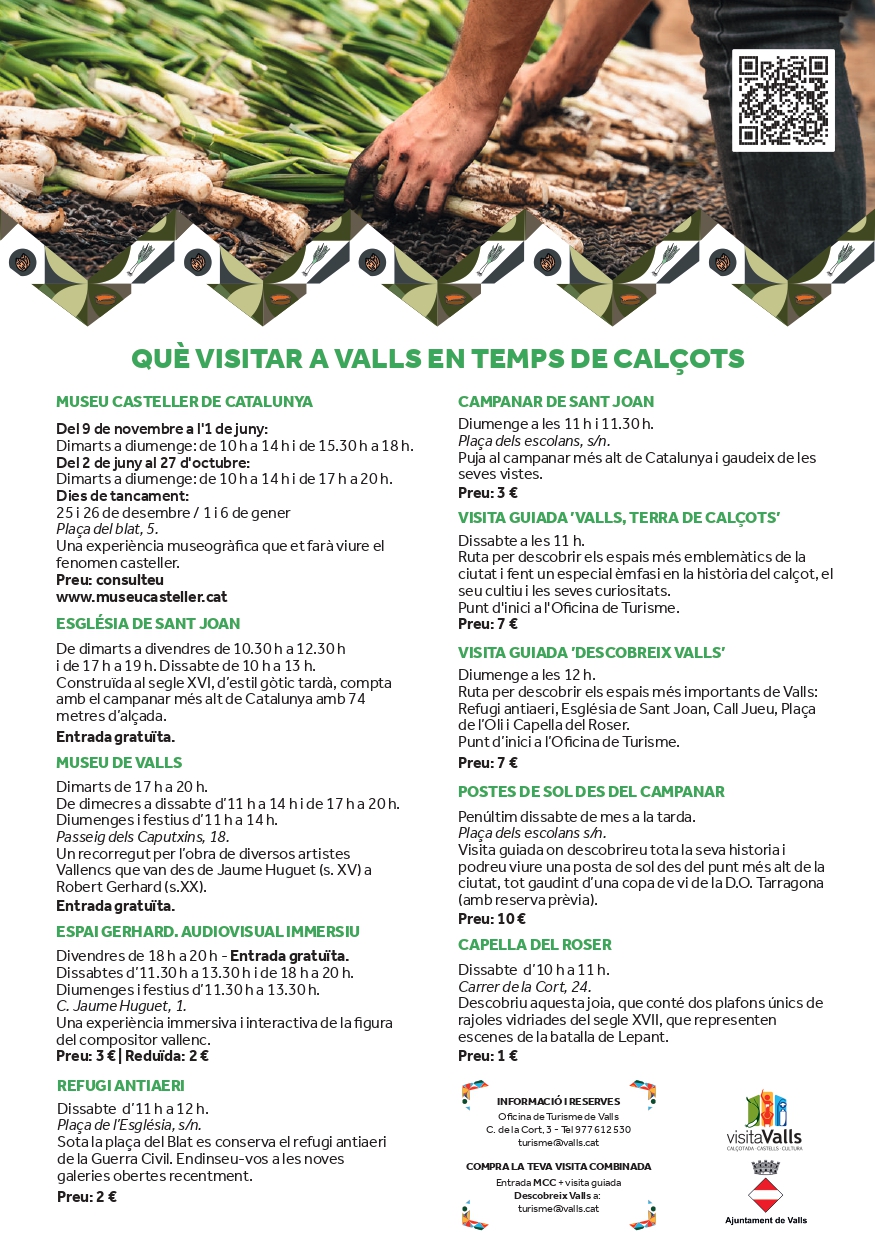 QUÈ VISITAR A VALLS EN TEMPS DE CALÇOTS

MUSEU CASTELLER DE CATALUNYA

Del 9 de novembre a l'1 de juny:
Dimarts a diumenge: de 10 h a 14 h i de 15.30 h a 18 h.
Del 2 de juny al 27 d'octubre:
Dimarts a diumenge: de 10 h a 14 h i de 17 h a 20 h.
Dies de tancament:
25 i 26 de desembre / 1 i 6 de gener
Plaça del blat, 5.
Una experiència museogràfica que et farà viure el fenomen casteller.
Preu: consulteu
www.museucasteller.cat

ESGLÉSIA DE SANT JOAN

De dimarts a divendres de 10.30 h a 12.30 h i de 17 h a 19 h. Dissabte de 10 h a 13 h.
Construïda al segle XVI, d'estil gòtic tardà, compta amb el campanar més alt de Catalunya amb 74 metres d'alçada.
Entrada gratuïta.

MUSEU DE VALLS

Dimarts de 17 h a 20 h.
De dimecres a dissabte d'11 h a 14 h i de 17 h a 20 h.
Diumenges i festius d'11 h a 14 h.
Passeig dels Caputxins, 18.
Un recorregut per l'obra de diversos artistes Vallencs que van des de Jaume Huguet (s. XV) a Robert Gerhard (s.XX).
Entrada gratuïta.

ESPAI GERHARD. AUDIOVISUAL IMMERSIU

Divendres de 18 h a 20 h - Entrada gratuïta.
Dissabtes d'11.30 h a 13.30 h i de 18 h a 20 h.
Diumenges i festius d'11.30 h a 13.30 h.
C. Jaume Huguet, 1.
Una experiència immersiva i interactiva de la figura del compositor vallenc.
Preu: 3 € | Reduïda: 2 €

REFUGI ANTIAERI

Dissabte d'11 h a 12 h.
Plaça de l'Església, s/n.
Sota la plaça del Blat es conserva el refugi antiaeri de la Guerra Civil. Endinseu-vos a les noves galeries obertes recentment.
Preu: 2 €

CAMPANAR DE SANT JOAN

Diumenge a les 11 h i 11.30 h.
Plaça dels escolans, s/n.
Puja al campanar més alt de Catalunya i gaudeix de les seves vistes.
Preu: 3 €

VISITA GUIADA 'VALLS, TERRA DE CALÇOTS'

Dissabte a les 11 h.
Ruta per descobrir els espais més emblemàtics de la ciutat i fent un especial èmfasi en la història del calçot, el seu cultiu i les seves curiositats.
Punt d'inici a l'Oficina de Turisme.
Preu: 7 €

VISITA GUIADA 'DESCOBREIX VALLS'

Diumenge a les 12 h.
Ruta per descobrir els espais més importants de Valls: Refugi antiaeri, Església de Sant Joan, Call Jueu, Plaça de l'Oli i Capella del Roser.
Punt d'inici a l'Oficina de Turisme.
Preu: 7 €

POSTES DE SOL DES DEL CAMPANAR

Penúltim dissabte de mes a la tarda.
Plaça dels escolans s/n.
Visita guiada on descobrireu tota la seva historia i podreu viure una posta de sol des del punt més alt de la ciutat, tot gaudint d'una copa de vi de la D.O. Tarragona (amb reserva prèvia).
Preu: 10 €

CAPELLA DEL ROSER

Dissabte d'10 h a 11 h.
Carrer de la Cort, 24.
Descobriu aquesta joia, que conté dos plafons únics de rajoles vidriades del segle XVII, que representen escenes de la batalla de Lepant.
Preu: 1 €

INFORMACIÓ I RESERVES
Oficina de Turisme de Valls
C. de la Cort, 3 - Tel 977 612 530
turisme@valls.cat

COMPRA LA TEVA VISITA COMBINADA
Entrada MCC + visita guiada
Descobreix Valls a:
turisme@valls.cat

visitaValls
CALÇOTADA · CASTELLS · CULTURA

Ajuntament de Valls